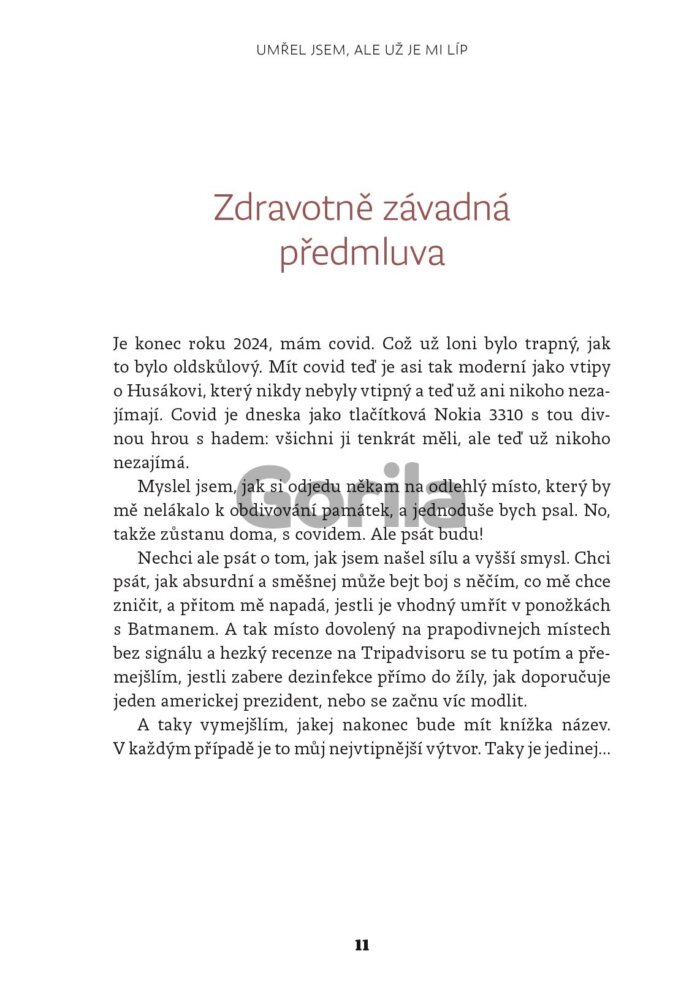 UMŘEL JSEM, ALE UŽ JE MI LÍP

Zdravotně závadná předmluva

Je konec roku 2024, mám covid. Což už loni bylo trapný, jak to bylo oldskůlový. Mít covid teď je asi tak moderní jako vtipy o Husákovi, který nikdy nebyly vtipný a teď už ani nikoho nezajímají. Covid je dneska jako tlačítková Nokia 3310 s tou divnou hrou s hadem: všichni ji tenkrát měli, ale teď už nikoho nezajímá.

Myslel jsem, jak si odjedu někam na odlehlý místo, který by mě nelákalo k obdivování památek, a jednoduše bych psal. No, takže zůstanu doma, s covidem. Ale psát budu!

Nechci ale psát o tom, jak jsem našel sílu a vyšší smysl. Chci psát, jak absurdní a směšnej může bejt boj s něčím, co mě chce zničit, a přitom mě napadá, jestli je vhodný umřít v ponožkách s Batmanem. A tak místo dovolený na prapodivnejch místech bez signálu a hezký recenze na Tripadvisoru se tu potím a přemejšlím, jestli zabere dezinfekce přímo do žíly, jak doporučuje jeden americkej prezident, nebo se začnu víc modlit.

A taky vymejšlím, jakej nakonec bude mít knížka název. V každým případě je to můj nejvtipnější výtvor. Taky je jedinej…

Gorila

11